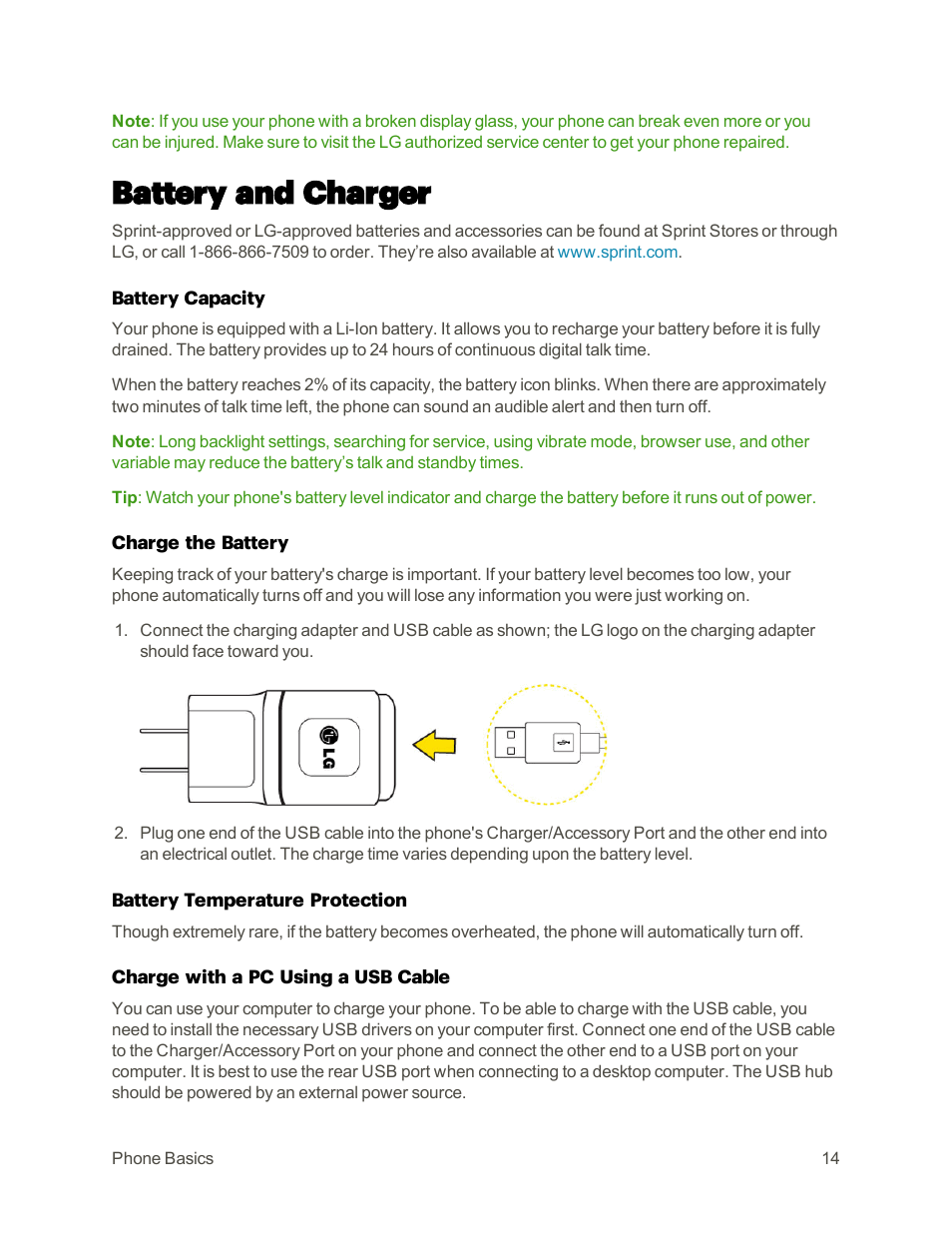 Note: If you use your phone with a broken display glass, your phone can break even more or you can be injured. Make sure to visit the LG authorized service center to get your phone repaired.

Battery and Charger

Sprint-approved or LG-approved batteries and accessories can be found at Sprint Stores or through LG, or call 1-866-866-7509 to order. They're also available at www.sprint.com.

Battery Capacity

Your phone is equipped with a Li-Ion battery. It allows you to recharge your battery before it is fully drained. The battery provides up to 24 hours of continuous digital talk time.

When the battery reaches 2% of its capacity, the battery icon blinks. When there are approximately two minutes of talk time left, the phone can sound an audible alert and then turn off.

Note: Long backlight settings, searching for service, using vibrate mode, browser use, and other variable may reduce the battery's talk and standby times.

Tip: Watch your phone's battery level indicator and charge the battery before it runs out of power.

Charge the Battery

Keeping track of your battery's charge is important. If your battery level becomes too low, your phone automatically turns off and you will lose any information you were just working on.

1. Connect the charging adapter and USB cable as shown; the LG logo on the charging adapter should face toward you.

LG

2. Plug one end of the USB cable into the phone's Charger/Accessory Port and the other end into an electrical outlet. The charge time varies depending upon the battery level.

Battery Temperature Protection

Though extremely rare, if the battery becomes overheated, the phone will automatically turn off.

Charge with a PC Using a USB Cable

You can use your computer to charge your phone. To be able to charge with the USB cable, you need to install the necessary USB drivers on your computer first. Connect one end of the USB cable to the Charger/Accessory Port on your phone and connect the other end to a USB port on your computer. It is best to use the rear USB port when connecting to a desktop computer. The USB hub should be powered by an external power source.

Phone Basics 14